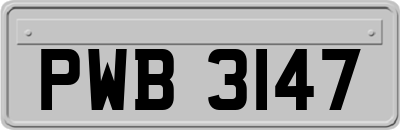 PWB 3147